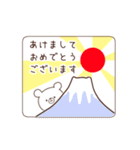 あけまして
おめでとう
ございます